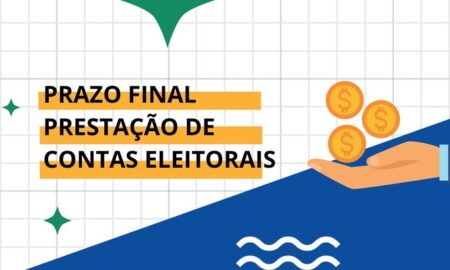 PRAZO FINAL
PRESTAÇÃO DE
CONTAS ELEITORAIS

$
$
$